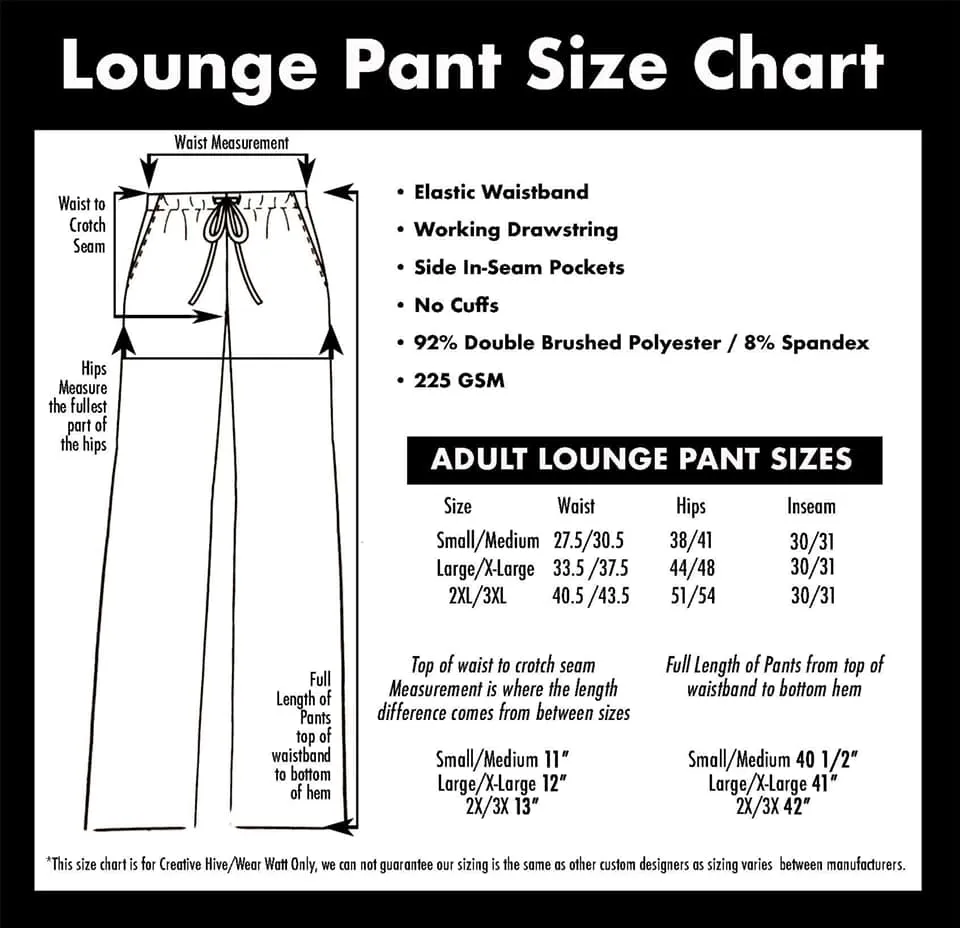 Lounge Pant Size Chart

Waist Measurement

Waist to Crotch Seam

Hips Measure the fullest part of the hips

Full Length of Pants top of waistband to bottom of hem

• Elastic Waistband
• Working Drawstring
• Side In-Seam Pockets
• No Cuffs
• 92% Double Brushed Polyester / 8% Spandex
• 225 GSM

ADULT LOUNGE PANT SIZES

| Size | Waist | Hips | Inseam |
|---|---|---|---|
| Small/Medium | 27.5/30.5 | 38/41 | 30/31 |
| Large/X-Large | 33.5 /37.5 | 44/48 | 30/31 |
| 2XL/3XL | 40.5 /43.5 | 51/54 | 30/31 |

Top of waist to crotch seam Measurement is where the length difference comes from between sizes

Small/Medium 11"
Large/X-Large 12"
2X/3X 13"

Full Length of Pants from top of waistband to bottom hem

Small/Medium 40 1/2"
Large/X-Large 41"
2X/3X 42"

*This size chart is for Creative Hive/Wear Watt Only, we can not guarantee our sizing is the same as other custom designers as sizing varies between manufacturers.